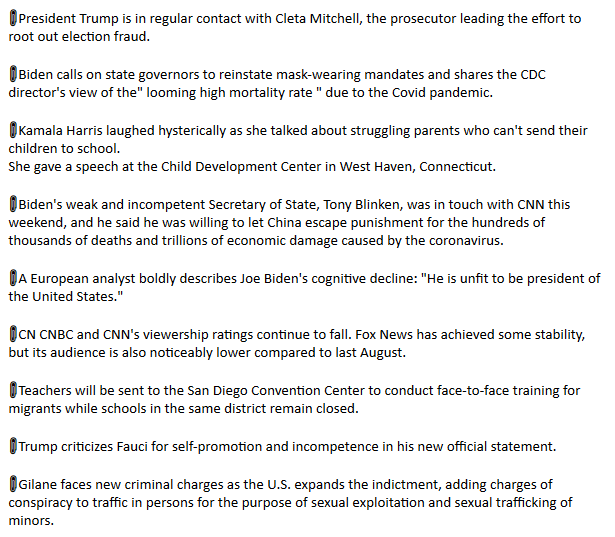 President Trump is in regular contact with Cleta Mitchell, the prosecutor leading the effort to root out election fraud.

Biden calls on state governors to reinstate mask-wearing mandates and shares the CDC director's view of the" looming high mortality rate " due to the Covid pandemic.

Kamala Harris laughed hysterically as she talked about struggling parents who can't send their children to school.
She gave a speech at the Child Development Center in West Haven, Connecticut.

Biden's weak and incompetent Secretary of State, Tony Blinken, was in touch with CNN this weekend, and he said he was willing to let China escape punishment for the hundreds of thousands of deaths and trillions of economic damage caused by the coronavirus.

A European analyst boldly describes Joe Biden's cognitive decline: "He is unfit to be president of the United States."

CN CNBC and CNN's viewership ratings continue to fall. Fox News has achieved some stability, but its audience is also noticeably lower compared to last August.

Teachers will be sent to the San Diego Convention Center to conduct face-to-face training for migrants while schools in the same district remain closed.

Trump criticizes Fauci for self-promotion and incompetence in his new official statement.

Gilane faces new criminal charges as the U.S. expands the indictment, adding charges of conspiracy to traffic in persons for the purpose of sexual exploitation and sexual trafficking of minors.